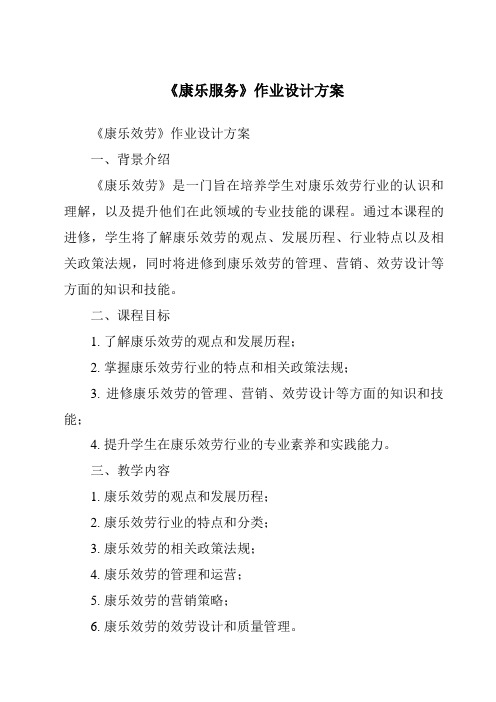 《康乐服务》作业设计方案

《康乐效劳》作业设计方案

一、背景介绍

《康乐效劳》是一门旨在培养学生对康乐效劳行业的认识和理解，以及提升他们在此领域的专业技能的课程。通过本课程的进修，学生将了解康乐效劳的观点、发展历程、行业特点以及相关政策法规，同时将进修到康乐效劳的管理、营销、效劳设计等方面的知识和技能。

二、课程目标

1. 了解康乐效劳的观点和发展历程；

2. 掌握康乐效劳行业的特点和相关政策法规；

3. 进修康乐效劳的管理、营销、效劳设计等方面的知识和技能；

4. 提升学生在康乐效劳行业的专业素养和实践能力。

三、教学内容

1. 康乐效劳的观点和发展历程；

2. 康乐效劳行业的特点和分类；

3. 康乐效劳的相关政策法规；

4. 康乐效劳的管理和运营；

5. 康乐效劳的营销策略；

6. 康乐效劳的效劳设计和质量管理。